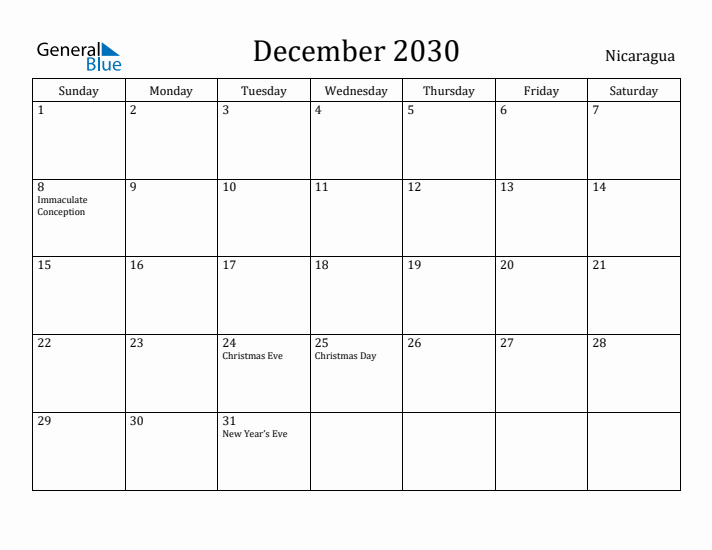 General Blue

December 2030

Nicaragua

| Sunday | Monday | Tuesday | Wednesday | Thursday | Friday | Saturday |
|---|---|---|---|---|---|---|
| 1 | 2 | 3 | 4 | 5 | 6 | 7 |
| 8 Immaculate Conception | 9 | 10 | 11 | 12 | 13 | 14 |
| 15 | 16 | 17 | 18 | 19 | 20 | 21 |
| 22 | 23 | 24 Christmas Eve | 25 Christmas Day | 26 | 27 | 28 |
| 29 | 30 | 31 New Year's Eve | | | | |